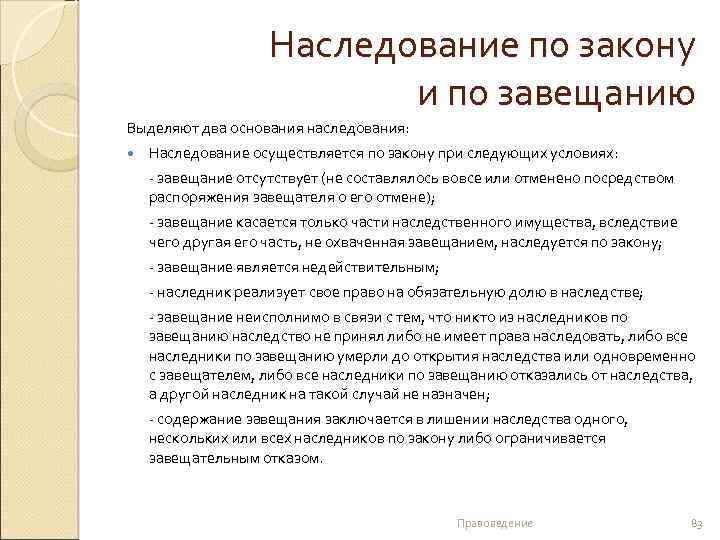 Наследование по закону и по завещанию

Выделяют два основания наследования:

Наследование осуществляется по закону при следующих условиях:

- завещание отсутствует (не составлялось вовсе или отменено посредством распоряжения завещателя о его отмене);

- завещание касается только части наследственного имущества, вследствие чего другая его часть, не охваченная завещанием, наследуется по закону;

- завещание является недействительным;

- наследник реализует свое право на обязательную долю в наследстве;

- завещание неисполнимо в связи с тем, что никто из наследников по завещанию наследство не принял либо не имеет права наследовать, либо все наследники по завещанию умерли до открытия наследства или одновременно с завещателем, либо все наследники по завещанию отказались от наследства, а другой наследник на такой случай не назначен;

- содержание завещания заключается в лишении наследства одного, нескольких или всех наследников по закону либо ограничивается завещательным отказом.

Правоведение

83